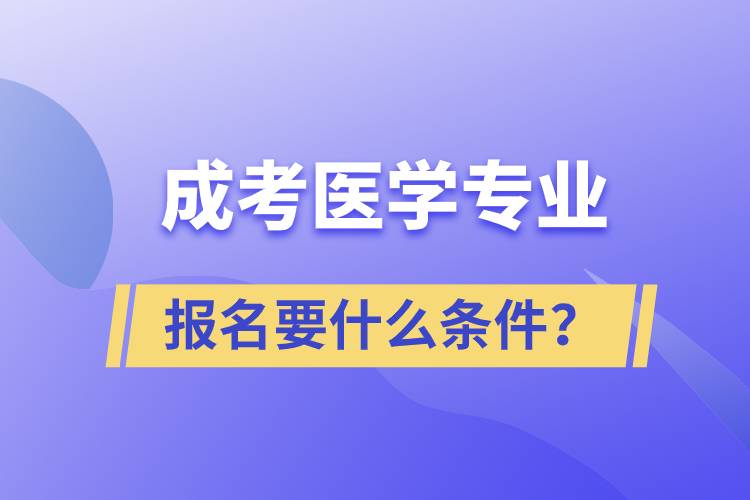 成考医学专业

报名要什么条件？